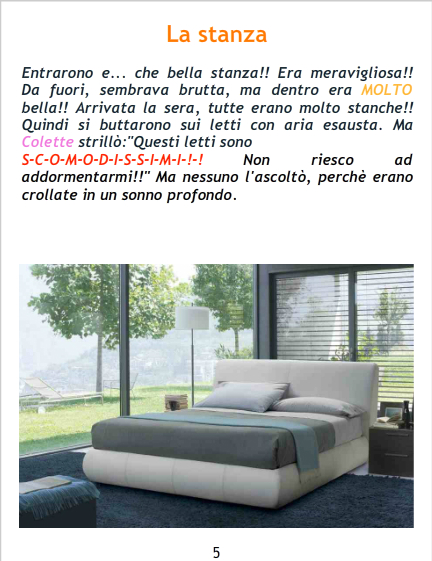 La stanza

Entrarono e... che bella stanza!! Era meravigliosa!! Da fuori, sembrava brutta, ma dentro era MOLTO bella!! Arrivata la sera, tutte erano molto stanche!! Quindi si buttarono sui letti con aria esausta. Ma Colette strillò:"Questi letti sono S-C-O-M-O-D-I-S-S-I-M-I-!-! Non riesco ad addormentarmi!!" Ma nessuno l'ascoltò, perchè erano crollate in un sonno profondo.

5